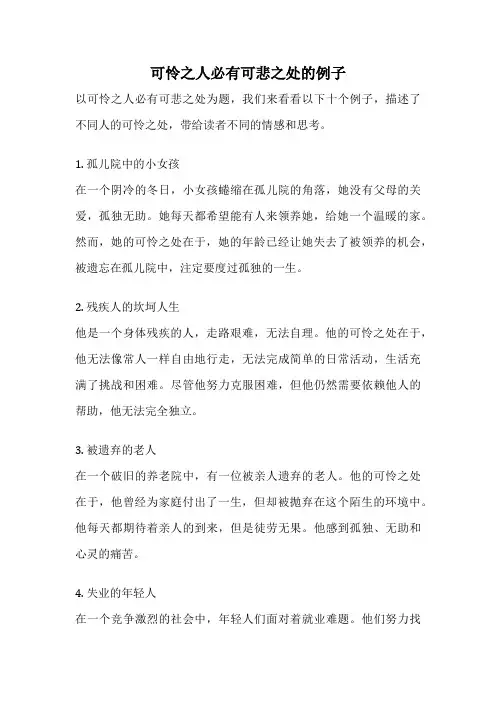 可怜之人必有可悲之处的例子

以可怜之人必有可悲之处为题，我们来看看以下十个例子，描述了不同人的可怜之处，带给读者不同的情感和思考。

1. 孤儿院中的小女孩

在一个阴冷的冬日，小女孩蜷缩在孤儿院的角落，她没有父母的关爱，孤独无助。她每天都希望能有人来领养她，给她一个温暖的家。然而，她的可怜之处在于，她的年龄已经让她失去了被领养的机会，被遗忘在孤儿院中，注定要度过孤独的一生。

2. 残疾人的坎坷人生

他是一个身体残疾的人，走路艰难，无法自理。他的可怜之处在于，他无法像常人一样自由地行走，无法完成简单的日常活动，生活充满了挑战和困难。尽管他努力克服困难，但他仍然需要依赖他人的帮助，他无法完全独立。

3. 被遗弃的老人

在一个破旧的养老院中，有一位被亲人遗弃的老人。他的可怜之处在于，他曾经为家庭付出了一生，但却被抛弃在这个陌生的环境中。他每天都期待着亲人的到来，但是徒劳无果。他感到孤独、无助和心灵的痛苦。

4. 失业的年轻人

在一个竞争激烈的社会中，年轻人们面对着就业难题。他们努力找